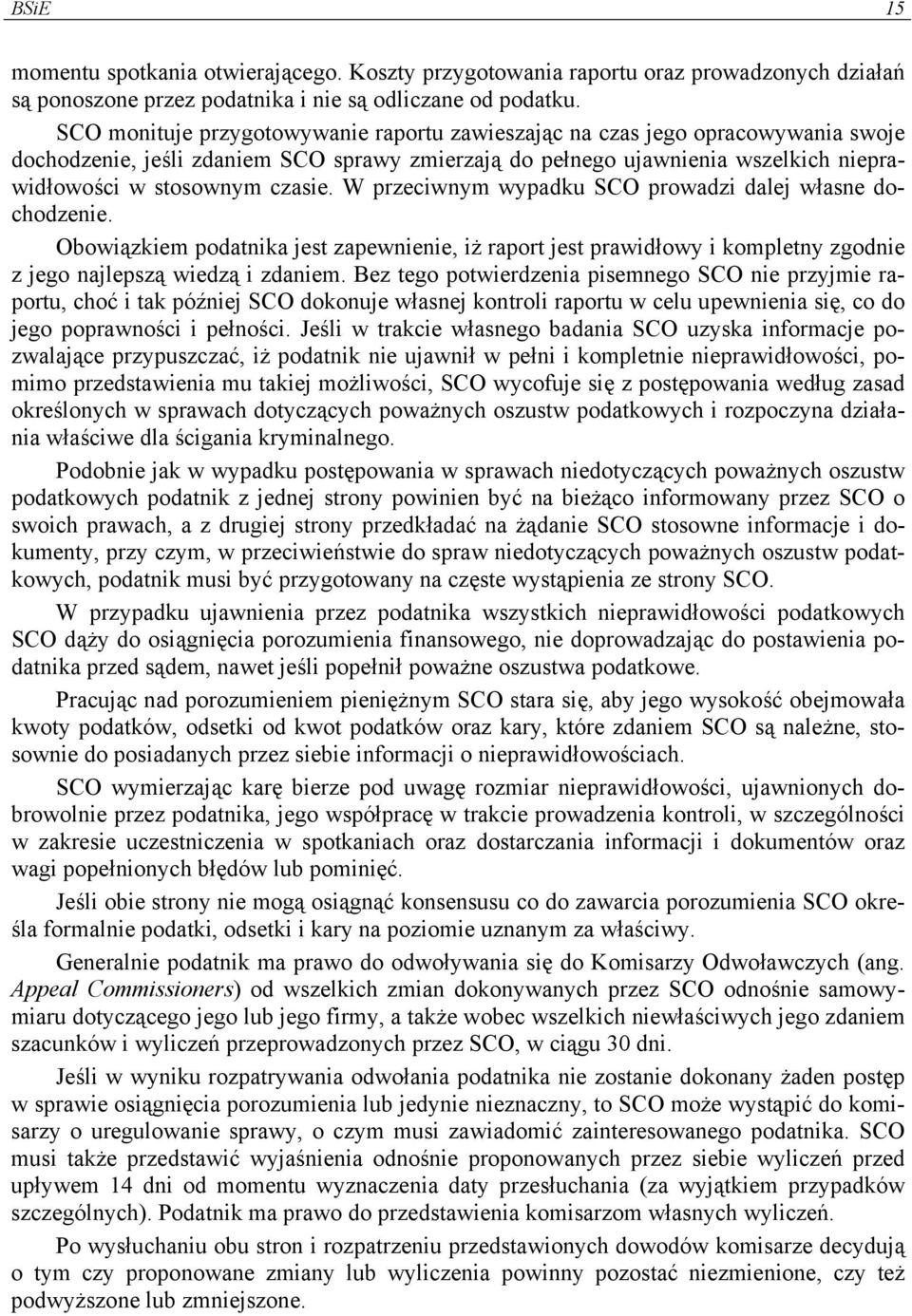 BSiE 15

momentu spotkania otwierającego. Koszty przygotowania raportu oraz prowadzonych działań są ponoszone przez podatnika i nie są odliczane od podatku.

SCO monituje przygotowywanie raportu zawieszając na czas jego opracowywania swoje dochodzenie, jeśli zdaniem SCO sprawy zmierzają do pełnego ujawnienia wszelkich nieprawidłowości w stosownym czasie. W przeciwnym wypadku SCO prowadzi dalej własne dochodzenie.

Obowiązkiem podatnika jest zapewnienie, iż raport jest prawidłowy i kompletny zgodnie z jego najlepszą wiedzą i zdaniem. Bez tego potwierdzenia pisemnego SCO nie przyjmie raportu, choć i tak później SCO dokonuje własnej kontroli raportu w celu upewnienia się, co do jego poprawności i pełności. Jeśli w trakcie własnego badania SCO uzyska informacje pozwalające przypuszczać, iż podatnik nie ujawnił w pełni i kompletnie nieprawidłowości, pomimo przedstawienia mu takiej możliwości, SCO wycofuje się z postępowania według zasad określonych w sprawach dotyczących poważnych oszustw podatkowych i rozpoczyna działania właściwe dla ścigania kryminalnego.

Podobnie jak w wypadku postępowania w sprawach niedotyczących poważnych oszustw podatkowych podatnik z jednej strony powinien być na bieżąco informowany przez SCO o swoich prawach, a z drugiej strony przedkładać na żądanie SCO stosowne informacje i dokumenty, przy czym, w przeciwieństwie do spraw niedotyczących poważnych oszustw podatkowych, podatnik musi być przygotowany na częste wystąpienia ze strony SCO.

W przypadku ujawnienia przez podatnika wszystkich nieprawidłowości podatkowych SCO dąży do osiągnięcia porozumienia finansowego, nie doprowadzając do postawienia podatnika przed sądem, nawet jeśli popełnił poważne oszustwa podatkowe.

Pracując nad porozumieniem pieniężnym SCO stara się, aby jego wysokość obejmowała kwoty podatków, odsetki od kwot podatków oraz kary, które zdaniem SCO są należne, stosownie do posiadanych przez siebie informacji o nieprawidłowościach.

SCO wymierzając karę bierze pod uwagę rozmiar nieprawidłowości, ujawnionych dobrowolnie przez podatnika, jego współpracę w trakcie prowadzenia kontroli, w szczególności w zakresie uczestniczenia w spotkaniach oraz dostarczania informacji i dokumentów oraz wagi popełnionych błędów lub pominięć.

Jeśli obie strony nie mogą osiągnąć konsensusu co do zawarcia porozumienia SCO określa formalnie podatki, odsetki i kary na poziomie uznanym za właściwy.

Generalnie podatnik ma prawo do odwoływania się do Komisarzy Odwoławczych (ang. Appeal Commissioners) od wszelkich zmian dokonywanych przez SCO odnośnie samowymiaru dotyczącego jego lub jego firmy, a także wobec wszelkich niewłaściwych jego zdaniem szacunków i wyliczeń przeprowadzonych przez SCO, w ciągu 30 dni.

Jeśli w wyniku rozpatrywania odwołania podatnika nie zostanie dokonany żaden postęp w sprawie osiągnięcia porozumienia lub jedynie nieznaczny, to SCO może wystąpić do komisarzy o uregulowanie sprawy, o czym musi zawiadomić zainteresowanego podatnika. SCO musi także przedstawić wyjaśnienia odnośnie proponowanych przez siebie wyliczeń przed upływem 14 dni od momentu wyznaczenia daty przesłuchania (za wyjątkiem przypadków szczególnych). Podatnik ma prawo do przedstawienia komisarzom własnych wyliczeń.

Po wysłuchaniu obu stron i rozpatrzeniu przedstawionych dowodów komisarze decydują o tym czy proponowane zmiany lub wyliczenia powinny pozostać niezmienione, czy też podwyższone lub zmniejszone.